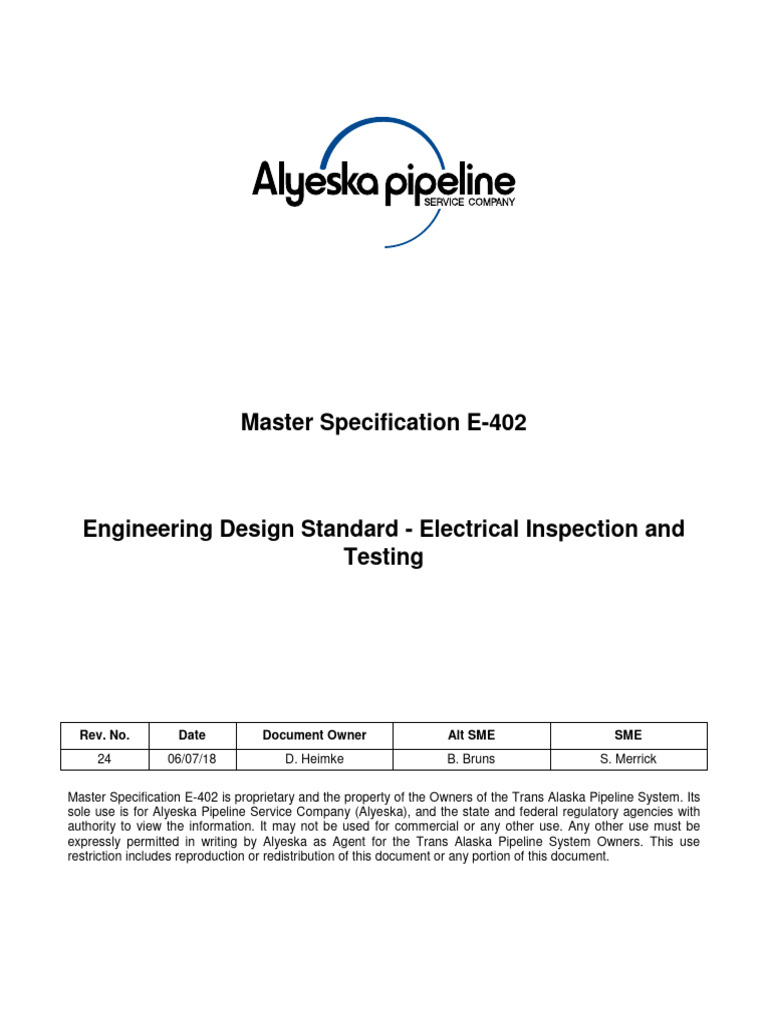 Alyeska pipeline
SERVICE COMPANY

Master Specification E-402

Engineering Design Standard - Electrical Inspection and Testing

| Rev. No. | Date | Document Owner | Alt SME | SME |
|---|---|---|---|---|
| 24 | 06/07/18 | D. Heimke | B. Bruns | S. Merrick |

Master Specification E-402 is proprietary and the property of the Owners of the Trans Alaska Pipeline System. Its sole use is for Alyeska Pipeline Service Company (Alyeska), and the state and federal regulatory agencies with authority to view the information. It may not be used for commercial or any other use. Any other use must be expressly permitted in writing by Alyeska as Agent for the Trans Alaska Pipeline System Owners. This use restriction includes reproduction or redistribution of this document or any portion of this document.